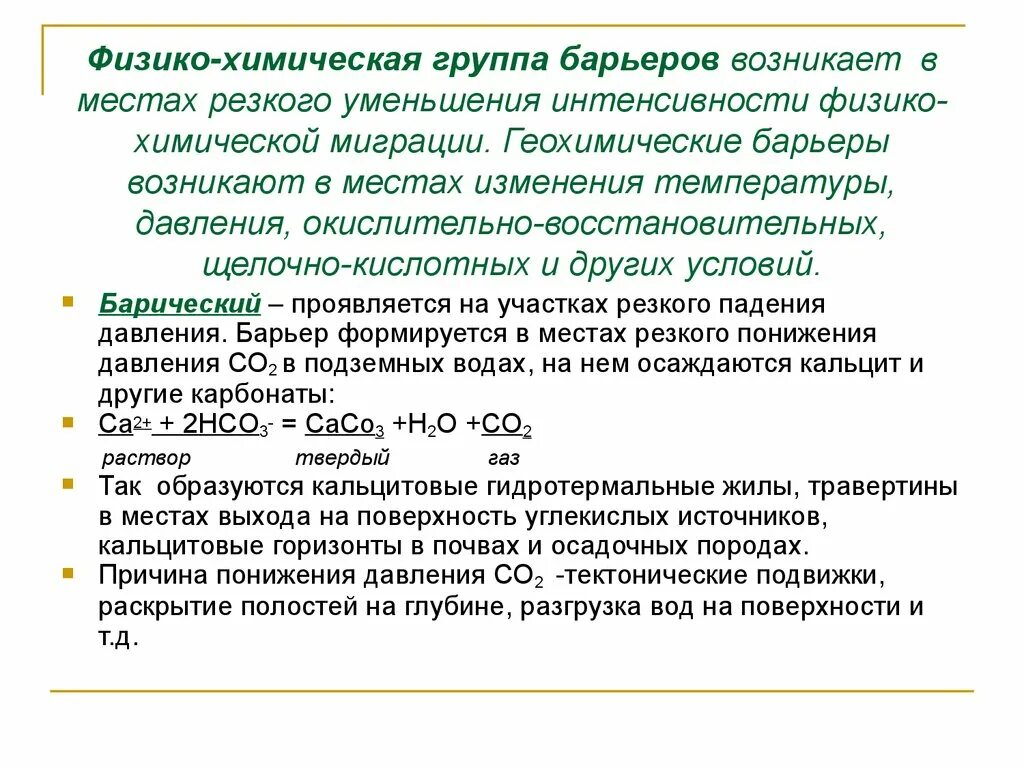 Физико-химическая группа барьеров возникает в местах резкого уменьшения интенсивности физико-химической миграции. Геохимические барьеры возникают в местах изменения температуры, давления, окислительно-восстановительных, щелочно-кислотных и других условий.

Барический – проявляется на участках резкого падения давления. Барьер формируется в местах резкого понижения давления $CO_2$ в подземных водах, на нем осаждаются кальцит и другие карбонаты:

$Ca^{2+} + 2HCO_3^- = CaCo_3 + H_2O + CO_2$

раствор твердый газ

Так образуются кальцитовые гидротермальные жилы, травертины в местах выхода на поверхность углекислых источников, кальцитовые горизонты в почвах и осадочных породах.

Причина понижения давления $CO_2$ -тектонические подвижки, раскрытие полостей на глубине, разгрузка вод на поверхности и т.д.